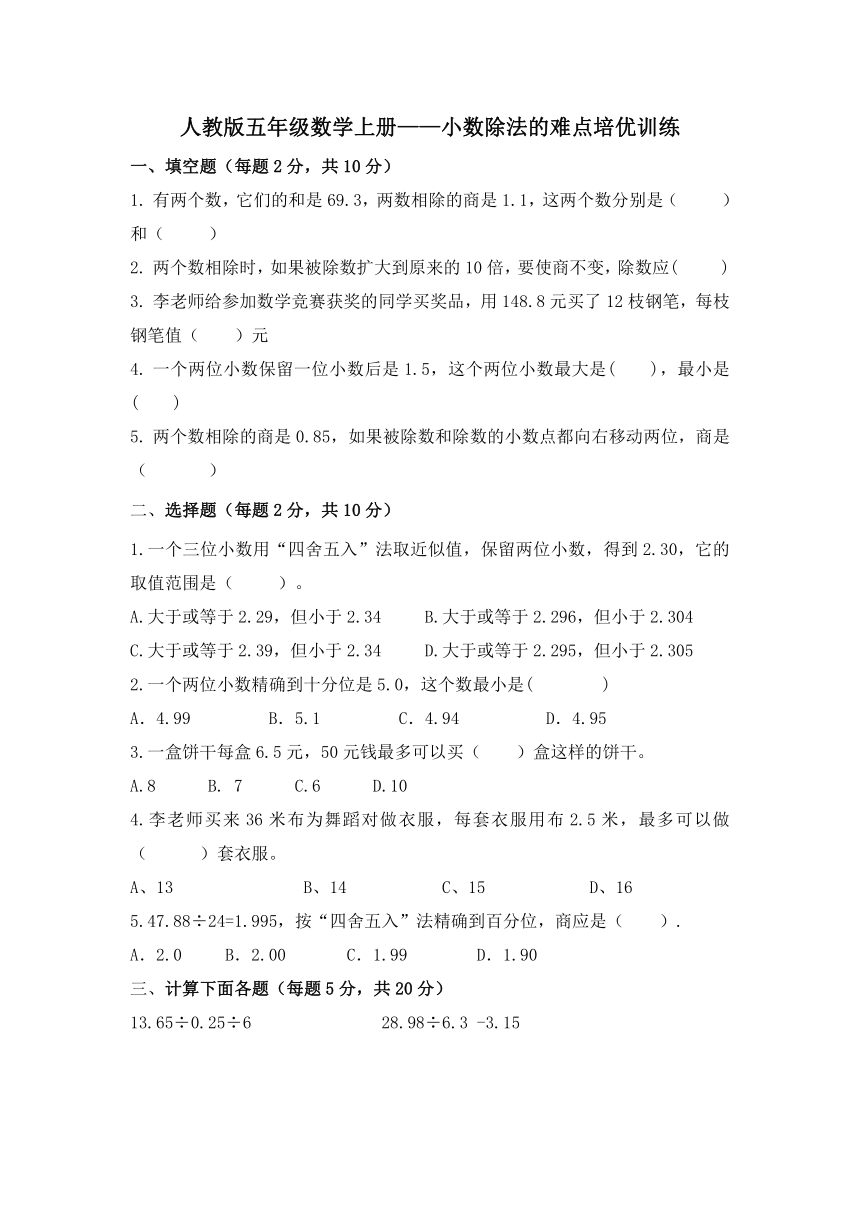 人教版五年级数学上册——小数除法的难点培优训练

一、填空题（每题 2 分，共 10 分）

1. 有两个数，它们的和是 69.3，两数相除的商是 1.1，这两个数分别是（　　）和（　　）

2. 两个数相除时，如果被除数扩大到原来的 10 倍，要使商不变，除数应(　　)

3. 李老师给参加数学竞赛获奖的同学买奖品，用 148.8 元买了 12 枝钢笔，每枝钢笔值（　　）元

4. 一个两位小数保留一位小数后是 1.5，这个两位小数最大是(　　)，最小是(　　)

5. 两个数相除的商是 0.85，如果被除数和除数的小数点都向右移动两位，商是（　　）

二、选择题（每题 2 分，共 10 分）

1.一个三位小数用“四舍五入”法取近似值，保留两位小数，得到 2.30，它的取值范围是（　　）。

A.大于或等于 2.29，但小于 2.34　　B.大于或等于 2.296，但小于 2.304

C.大于或等于 2.39，但小于 2.34　　D.大于或等于 2.295，但小于 2.305

2.一个两位小数精确到十分位是 5.0，这个数最小是(　　)

A. 4.99　　B. 5.1　　C. 4.94　　D. 4.95

3.一盒饼干每盒 6.5 元，50 元钱最多可以买（　　）盒这样的饼干。

A.8　　B. 7　　C.6　　D.10

4.李老师买来 36 米布为舞蹈对做衣服，每套衣服用布 2.5 米，最多可以做（　　）套衣服。

A、13　　B、14　　C、15　　D、16

5.47.88÷24=1.995，按“四舍五入”法精确到百分位，商应是（　　）.

A. 2.0　　B. 2.00　　C. 1.99　　D. 1.90

三、计算下面各题（每题 5 分，共 20 分）

13.65÷0.25÷6　　28.98÷6.3 -3.15